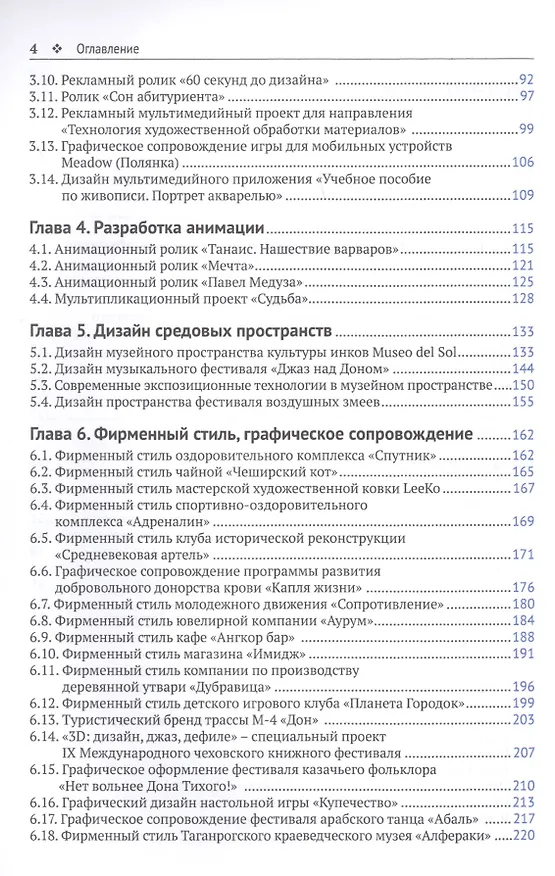 4 ❖ Оглавление

3.10. Рекламный ролик «60 секунд до дизайна» 92
3.11. Ролик «Сон абитуриента» 97
3.12. Рекламный мультимедийный проект для направления «Технология художественной обработки материалов» 99
3.13. Графическое сопровождение игры для мобильных устройств Meadow (Полянка) 106
3.14. Дизайн мультимедийного приложения «Учебное пособие по живописи. Портрет акварелью» 109

Глава 4. Разработка анимации 115
4.1. Анимационный ролик «Танаис. Нашествие варваров» 115
4.2. Анимационный ролик «Мечта» 121
4.3. Анимационный ролик «Павел Медуза» 125
4.4. Мультипликационный проект «Судьба» 128

Глава 5. Дизайн средовых пространств 133
5.1. Дизайн музейного пространства культуры инков Museo del Sol 133
5.2. Дизайн музыкального фестиваля «Джаз над Доном» 144
5.3. Современные экспозиционные технологии в музейном пространстве 150
5.4. Дизайн пространства фестиваля воздушных змеев 155

Глава 6. Фирменный стиль, графическое сопровождение 162
6.1. Фирменный стиль оздоровительного комплекса «Спутник» 162
6.2. Фирменный стиль чайной «Чеширский кот» 165
6.3. Фирменный стиль мастерской художественной ковки LeeKo 167
6.4. Фирменный стиль спортивно-оздоровительного комплекса «Адреналин» 169
6.5. Фирменный стиль клуба исторической реконструкции «Средневековая артель» 171
6.6. Графическое сопровождение программы развития добровольного донорства крови «Капля жизни» 176
6.7. Фирменный стиль молодежного движения «Сопротивление» 180
6.8. Фирменный стиль ювелирной компании «Аурум» 184
6.9. Фирменный стиль кафе «Ангкор бар» 188
6.10. Фирменный стиль магазина «Имидж» 191
6.11. Фирменный стиль компании по производству деревянной утвари «Дубравица» 196
6.12. Фирменный стиль детского игрового клуба «Планета Городок» 199
6.13. Туристический бренд трассы М-4 «Дон» 203
6.14. «3D: дизайн, джаз, дефиле» – специальный проект IX Международного чеховского книжного фестиваля 207
6.15. Графическое оформление фестиваля казачьего фольклора «Нет вольнее Дона Тихого!» 210
6.16. Графический дизайн настольной игры «Купечество» 213
6.17. Графическое сопровождение фестиваля арабского танца «Абаль» 217
6.18. Фирменный стиль Таганрогского краеведческого музея «Алфераки» 220